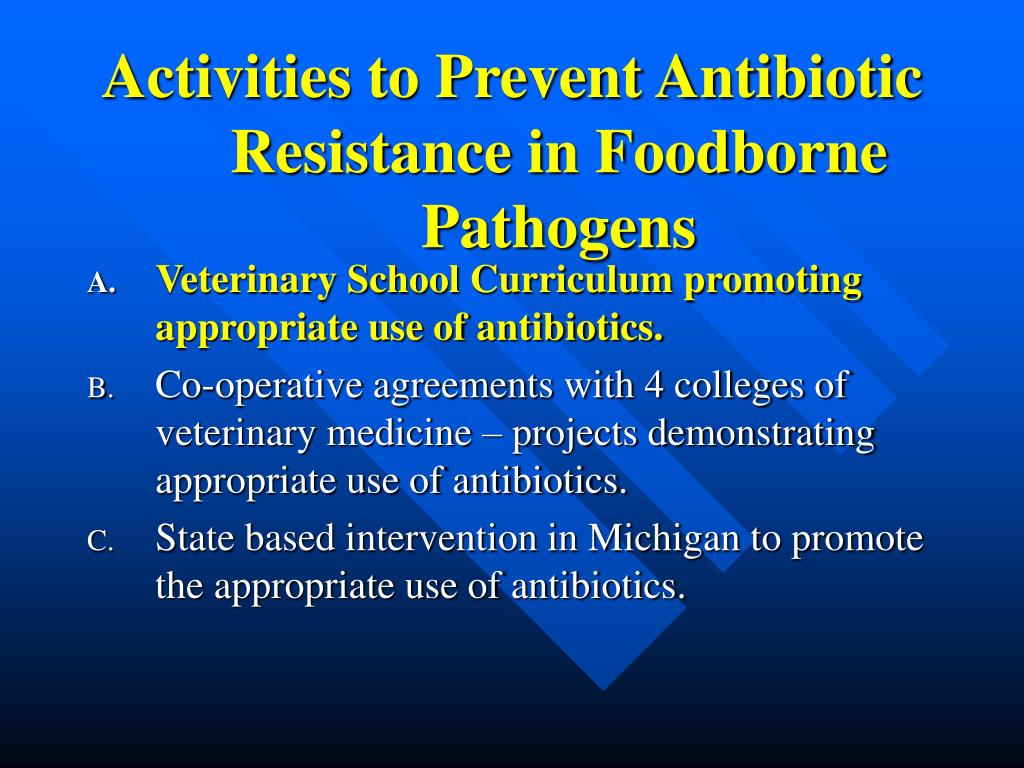 Activities to Prevent Antibiotic Resistance in Foodborne Pathogens

A. Veterinary School Curriculum promoting appropriate use of antibiotics.

B. Co-operative agreements with 4 colleges of veterinary medicine – projects demonstrating appropriate use of antibiotics.

C. State based intervention in Michigan to promote the appropriate use of antibiotics.